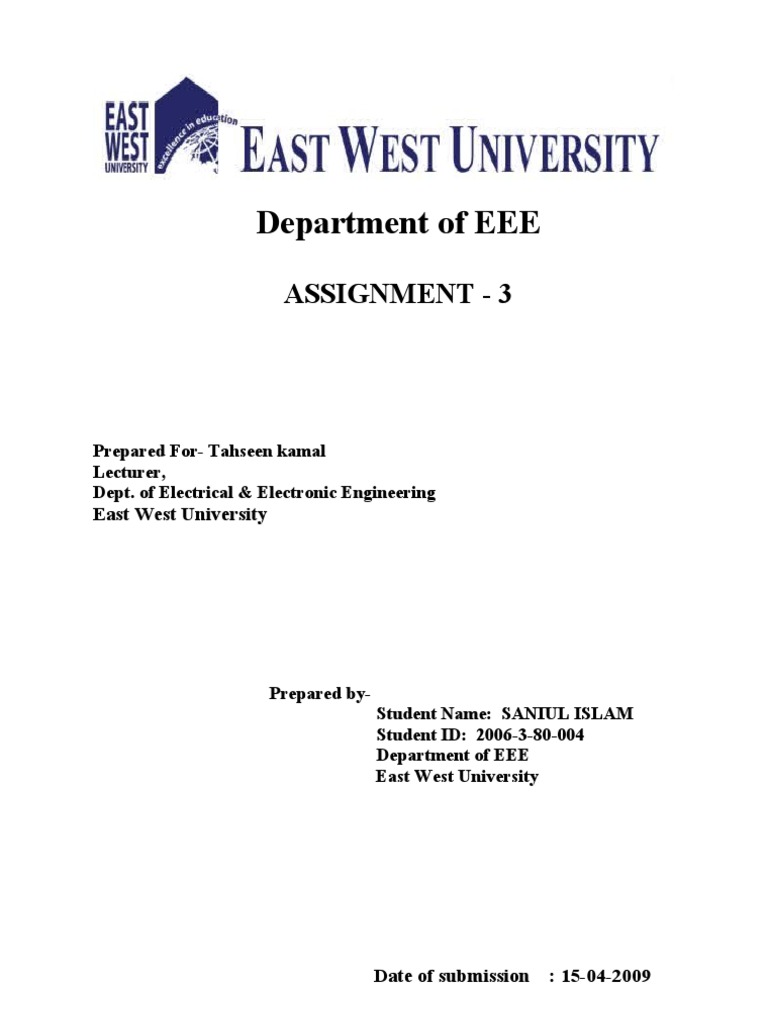 EAST WEST UNIVERSITY
excellence in education
EAST WEST UNIVERSITY

Department of EEE

ASSIGNMENT - 3

Prepared For- Tahseen kamal
Lecturer,
Dept. of Electrical & Electronic Engineering
East West University

Prepared by-
Student Name: SANIUL ISLAM
Student ID: 2006-3-80-004
Department of EEE
East West University

Date of submission : 15-04-2009